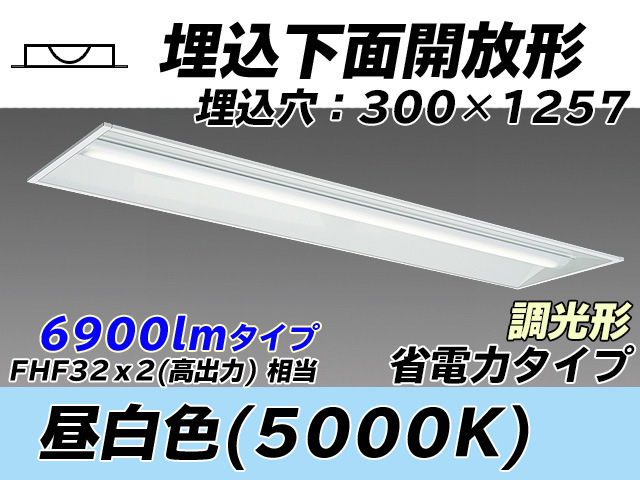 埋込下面開放形
埋込穴：300×1257

6900lmタイプ
FHF32x2(高出力) 相当

調光形
省電力タイプ

昼白色(5000K)